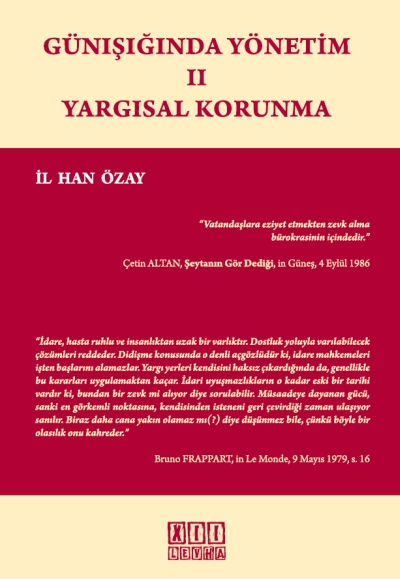 GÜNIŞIĞINDA YÖNETİM
II
YARGISAL KORUNMA

İL HAN ÖZAY

"Vatandaşlara eziyet etmekten zevk alma bürokrasinin içindedir."

Çetin ALTAN, Şeytanın Gör Dediği, in Güneş, 4 Eylül 1986

"İdare, hasta ruhlu ve insanlıktan uzak bir varlıktır. Dostluk yoluyla varılabilecek çözümleri reddeder. Didişme konusunda o denli açgözlüdür ki, idare mahkemeleri işten başlarını alamazlar. Yargı yerleri kendisini haksız çıkardığında da, genellikle bu kararları uygulamaktan kaçar. İdari uyuşmazlıkların o kadar eski bir tarihi vardır ki, bundan bir zevk mi alıyor diye sorulabilir. Müsaadeye dayanan gücü, sanki en görkemli noktasına, kendisinden isteneni geri çevirdiği zaman ulaşıyor sanılır. Biraz daha cana yakın olamaz mı(?) diye düşünmez bile, çünkü böyle bir olasılık onu kahreder."

Bruno FRAPPART, in Le Monde, 9 Mayıs 1979, s. 16

XII
LEVHA